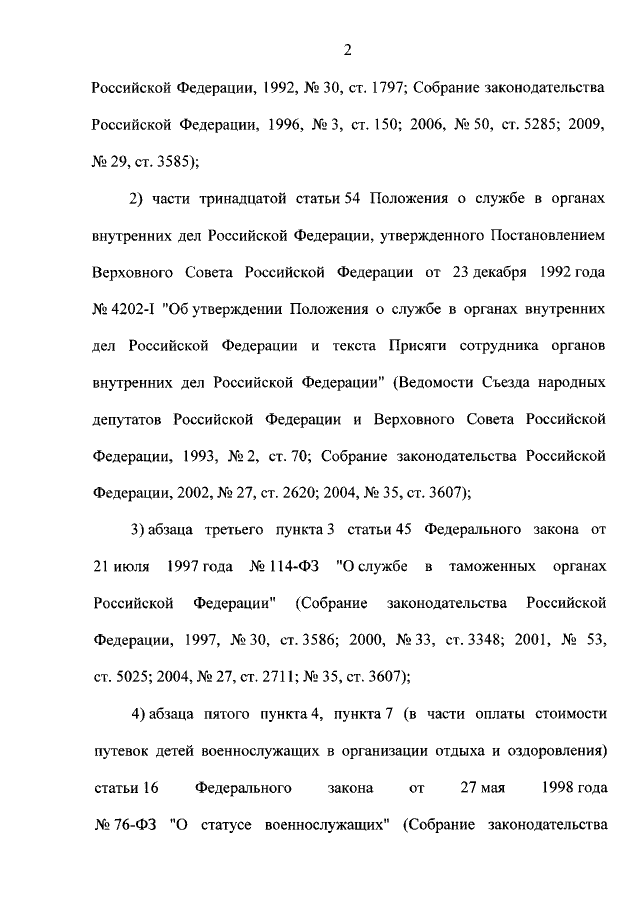 2

Российской Федерации, 1992, № 30, ст. 1797; Собрание законодательства Российской Федерации, 1996, № 3, ст. 150; 2006, № 50, ст. 5285; 2009, № 29, ст. 3585);

2) части тринадцатой статьи 54 Положения о службе в органах внутренних дел Российской Федерации, утвержденного Постановлением Верховного Совета Российской Федерации от 23 декабря 1992 года № 4202-I "Об утверждении Положения о службе в органах внутренних дел Российской Федерации и текста Присяги сотрудника органов внутренних дел Российской Федерации" (Ведомости Съезда народных депутатов Российской Федерации и Верховного Совета Российской Федерации, 1993, № 2, ст. 70; Собрание законодательства Российской Федерации, 2002, № 27, ст. 2620; 2004, № 35, ст. 3607);

3) абзаца третьего пункта 3 статьи 45 Федерального закона от 21 июля 1997 года № 114-ФЗ "О службе в таможенных органах Российской Федерации" (Собрание законодательства Российской Федерации, 1997, № 30, ст. 3586; 2000, № 33, ст. 3348; 2001, № 53, ст. 5025; 2004, № 27, ст. 2711; № 35, ст. 3607);

4) абзаца пятого пункта 4, пункта 7 (в части оплаты стоимости путевок детей военнослужащих в организации отдыха и оздоровления) статьи 16 Федерального закона от 27 мая 1998 года № 76-ФЗ "О статусе военнослужащих" (Собрание законодательства